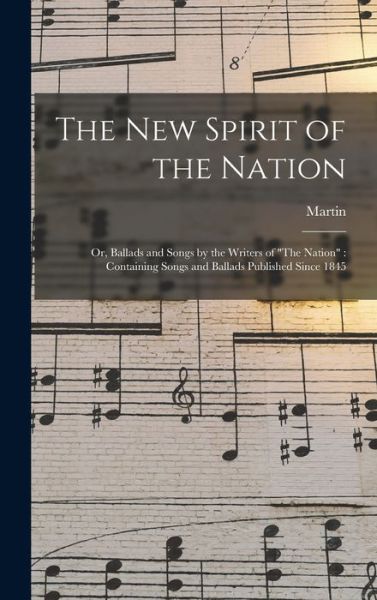 8

The New Spirit of the Nation

Martin

Or, Ballads and Songs by the Writers of "The Nation" : Containing Songs and Ballads Published Since 1845